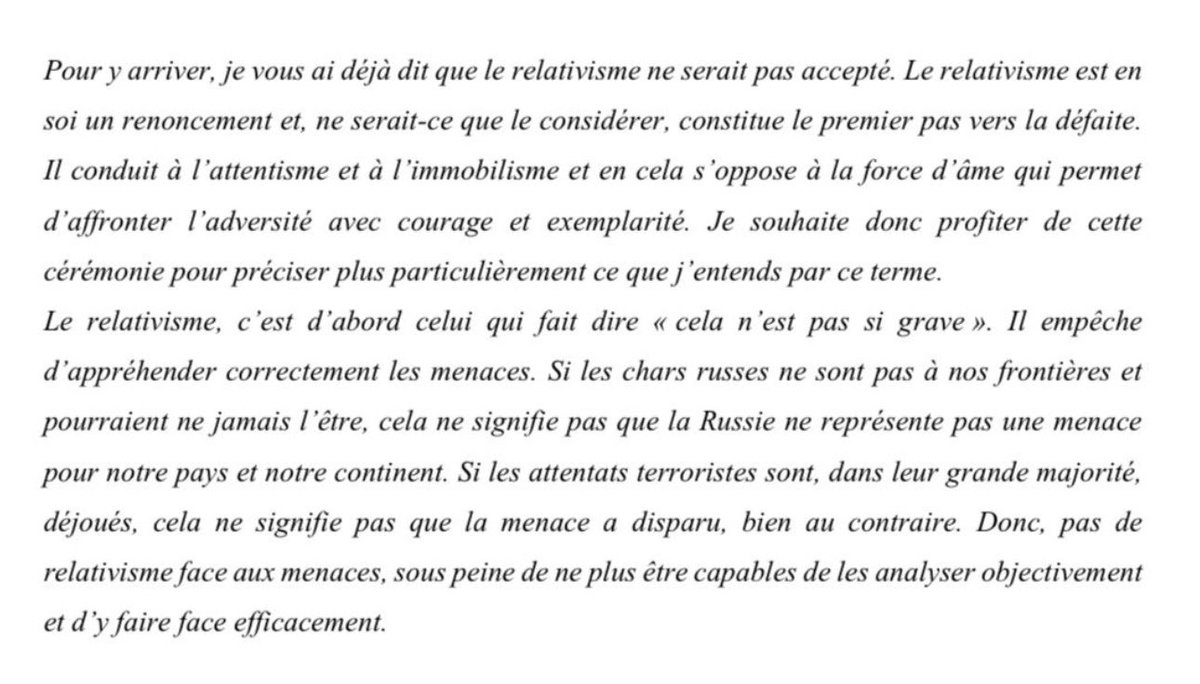 Pour y arriver, je vous ai déjà dit que le relativisme ne serait pas accepté. Le relativisme est en soi un renoncement et, ne serait-ce que le considérer, constitue le premier pas vers la défaite. Il conduit à l'attentisme et à l'immobilisme et en cela s'oppose à la force d'âme qui permet d'affronter l'adversité avec courage et exemplarité. Je souhaite donc profiter de cette cérémonie pour préciser plus particulièrement ce que j'entends par ce terme.
Le relativisme, c'est d'abord celui qui fait dire « cela n'est pas si grave ». Il empêche d'appréhender correctement les menaces. Si les chars russes ne sont pas à nos frontières et pourraient ne jamais l'être, cela ne signifie pas que la Russie ne représente pas une menace pour notre pays et notre continent. Si les attentats terroristes sont, dans leur grande majorité, déjoués, cela ne signifie pas que la menace a disparu, bien au contraire. Donc, pas de relativisme face aux menaces, sous peine de ne plus être capables de les analyser objectivement et d'y faire face efficacement.